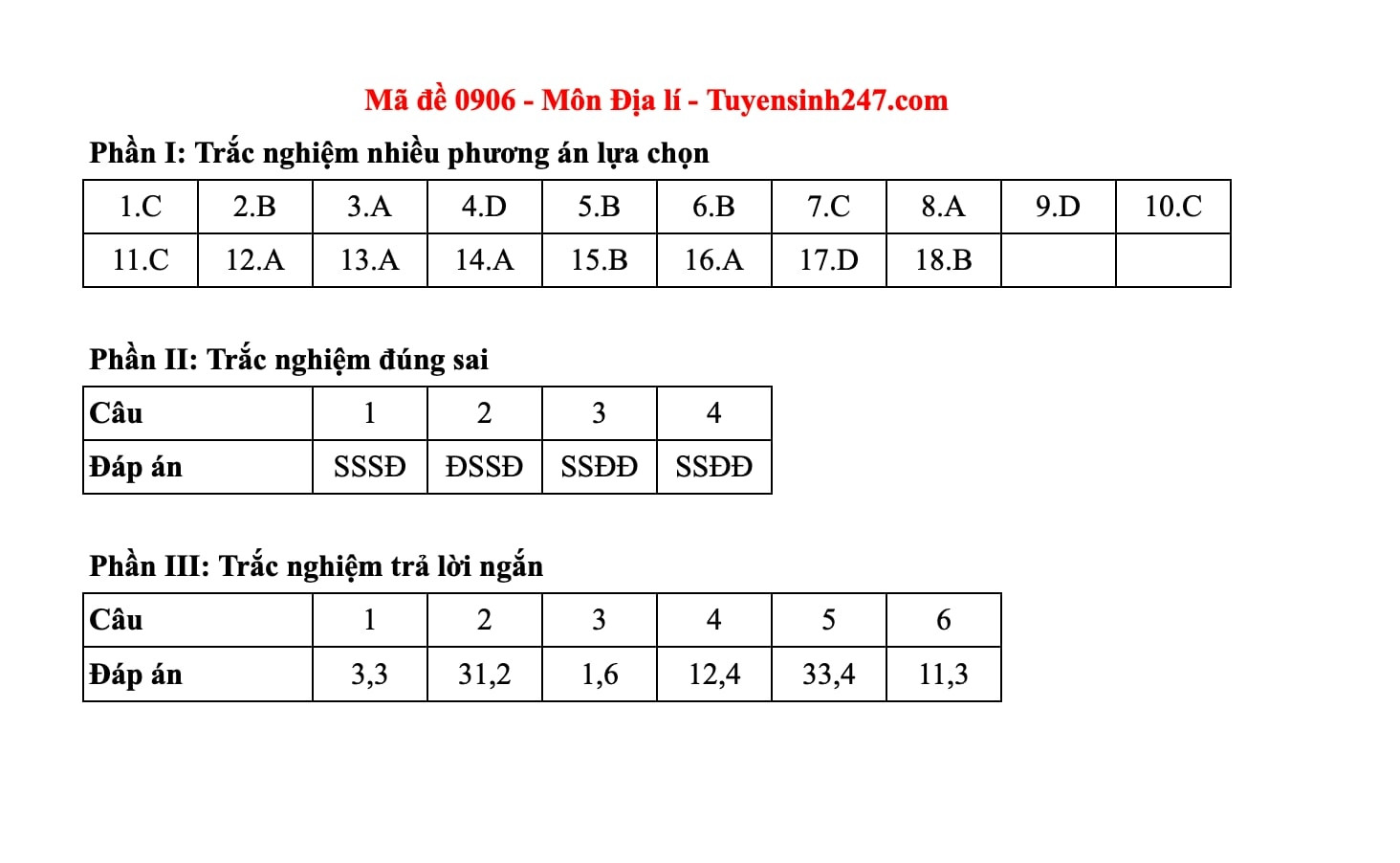 Mã đề 0906 - Môn Địa lí - Tuyensinh247.com

Phần I: Trắc nghiệm nhiều phương án lựa chọn

| 1.C | 2.B | 3.A | 4.D | 5.B | 6.B | 7.C | 8.A | 9.D | 10.C |
|---|---|---|---|---|---|---|---|---|---|
| 11.C | 12.A | 13.A | 14.A | 15.B | 16.A | 17.D | 18.B | | |

Phần II: Trắc nghiệm đúng sai

| Câu | 1 | 2 | 3 | 4 |
|---|---|---|---|---|
| Đáp án | SSSĐ | ĐSSĐ | SSĐĐ | SSĐĐ |

Phần III: Trắc nghiệm trả lời ngắn

| Câu | 1 | 2 | 3 | 4 | 5 | 6 |
|---|---|---|---|---|---|---|
| Đáp án | 3,3 | 31,2 | 1,6 | 12,4 | 33,4 | 11,3 |